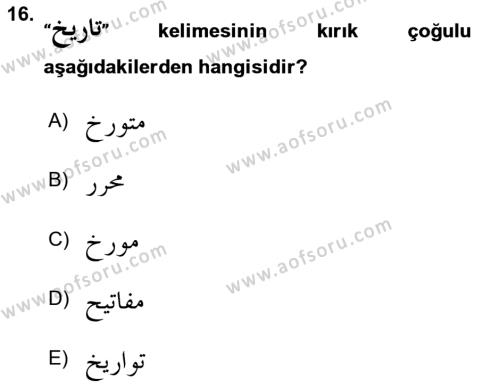 16. "تاريخ" kelimesinin kırık çoğulu aşağıdakilerden hangisidir?

A) متورخ

B) محرر

C) مورخ

D) مفاتيح

E) تواريخ

www.aofsoru.com